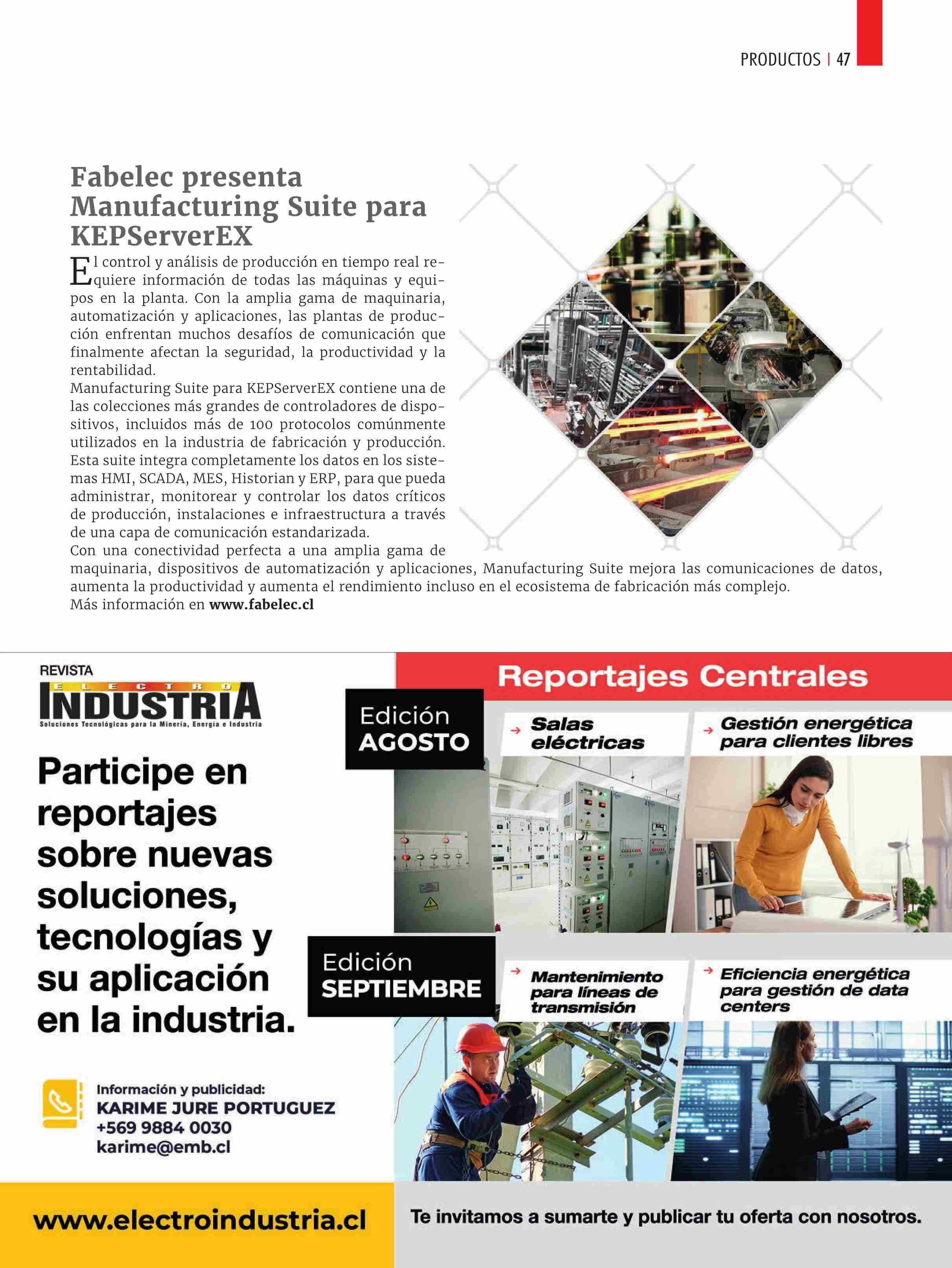 PRODUCTOS | 47

Fabelec presenta Manufacturing Suite para KEPServerEX

El control y análisis de producción en tiempo real requiere información de todas las máquinas y equipos en la planta. Con la amplia gama de maquinaria, automatización y aplicaciones, las plantas de producción enfrentan muchos desafíos de comunicación que finalmente afectan la seguridad, la productividad y la rentabilidad.
Manufacturing Suite para KEPServerEX contiene una de las colecciones más grandes de controladores de dispositivos, incluidos más de 100 protocolos comúnmente utilizados en la industria de fabricación y producción. Esta suite integra completamente los datos en los sistemas HMI, SCADA, MES, Historian y ERP, para que pueda administrar, monitorear y controlar los datos críticos de producción, instalaciones e infraestructura a través de una capa de comunicación estandarizada.
Con una conectividad perfecta a una amplia gama de maquinaria, dispositivos de automatización y aplicaciones, Manufacturing Suite mejora las comunicaciones de datos, aumenta la productividad y aumenta el rendimiento incluso en el ecosistema de fabricación más complejo.
Más información en www.fabelec.cl

REVISTA
ELECTRO INDUSTRIA
Soluciones Tecnológicas para la Minería, Energía e Industria

Participe en reportajes sobre nuevas soluciones, tecnologías y su aplicación en la industria.

Información y publicidad:
KARIME JURE PORTUGUEZ
+569 9884 0030
karime@emb.cl

www.electroindustria.cl

Reportajes Centrales

Edición AGOSTO
Salas eléctricas
Gestión energética para clientes libres

Edición SEPTIEMBRE
Mantenimiento para líneas de transmisión
Eficiencia energética para gestión de data centers

Te invitamos a sumarte y publicar tu oferta con nosotros.